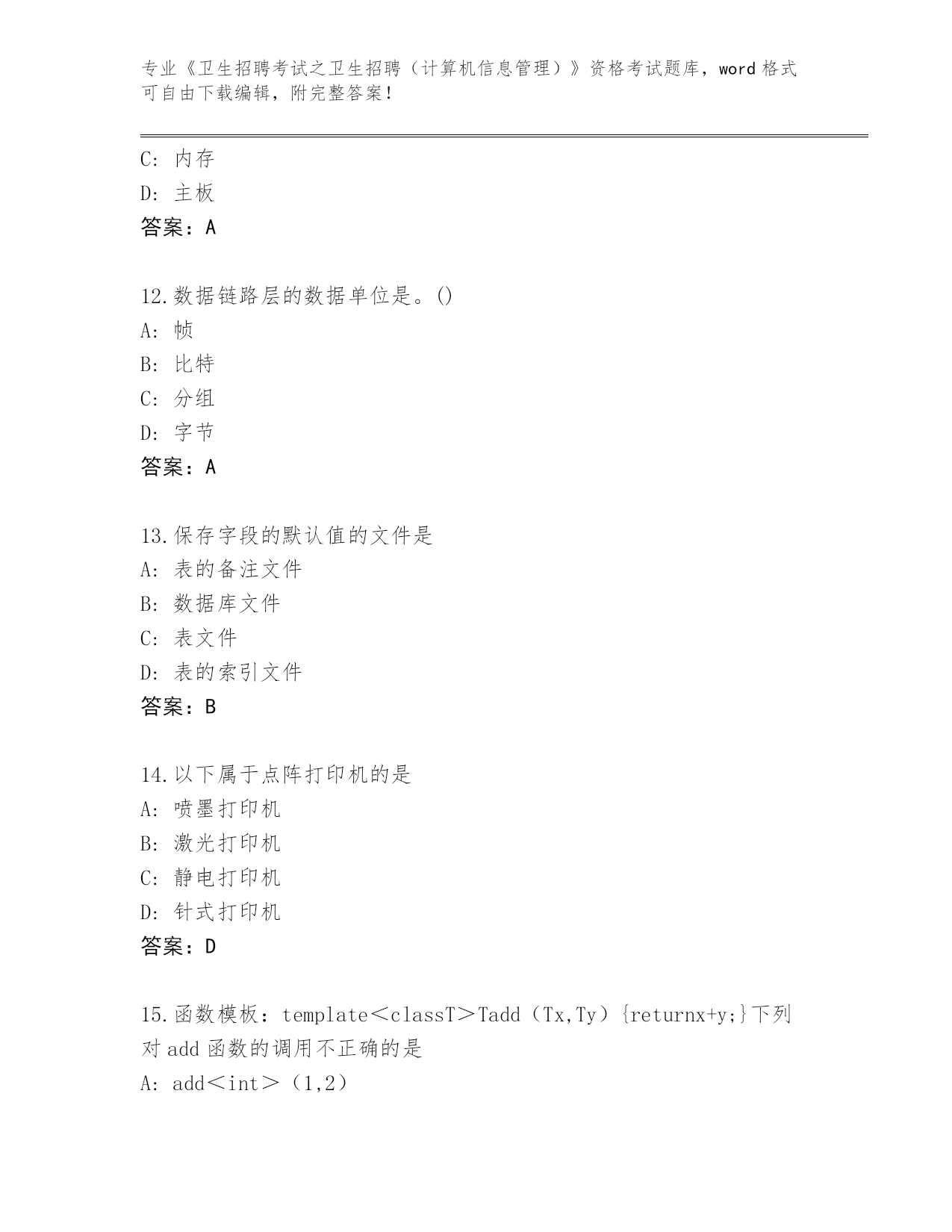 专业《卫生招聘考试之卫生招聘（计算机信息管理）》资格考试题库，word 格式可自由下载编辑，附完整答案！

C: 内存
D: 主板
答案：A

12.数据链路层的数据单位是。()
A: 帧
B: 比特
C: 分组
D: 字节
答案：A

13.保存字段的默认值的文件是
A: 表的备注文件
B: 数据库文件
C: 表文件
D: 表的索引文件
答案：B

14.以下属于点阵打印机的是
A: 喷墨打印机
B: 激光打印机
C: 静电打印机
D: 针式打印机
答案：D

15.函数模板：template＜classT＞Tadd（Tx,Ty）{returnx+y;}下列对 add 函数的调用不正确的是
A: add＜int＞（1,2）